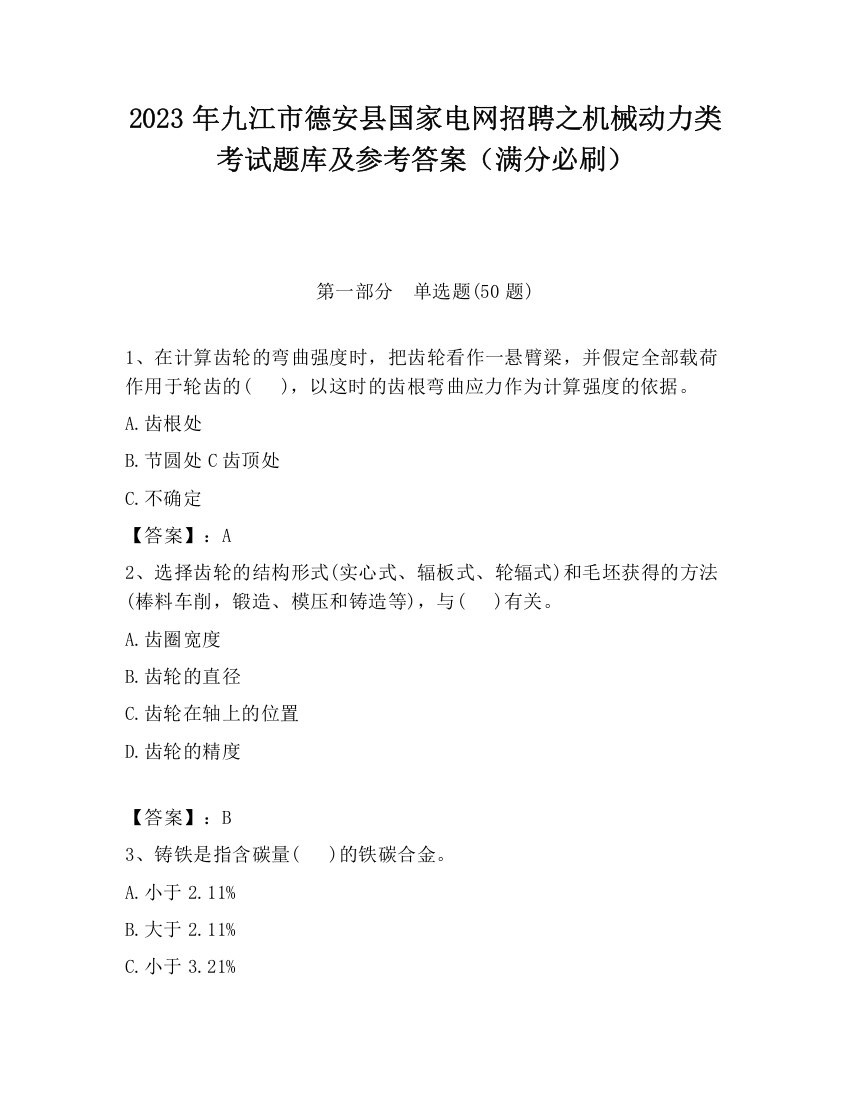 2023 年九江市德安县国家电网招聘之机械动力类考试题库及参考答案（满分必刷）

第一部分　单选题(50 题)

1、在计算齿轮的弯曲强度时，把齿轮看作一悬臂梁，并假定全部载荷作用于轮齿的(　　)，以这时的齿根弯曲应力作为计算强度的依据。

A.齿根处

B.节圆处 C 齿顶处

C.不确定

【答案】：A

2、选择齿轮的结构形式(实心式、辐板式、轮辐式)和毛坯获得的方法(棒料车削，锻造、模压和铸造等)，与(　　)有关。

A.齿圈宽度

B.齿轮的直径

C.齿轮在轴上的位置

D.齿轮的精度

【答案】：B

3、铸铁是指含碳量(　　)的铁碳合金。

A.小于 2.11%

B.大于 2.11%

C.小于 3.21%